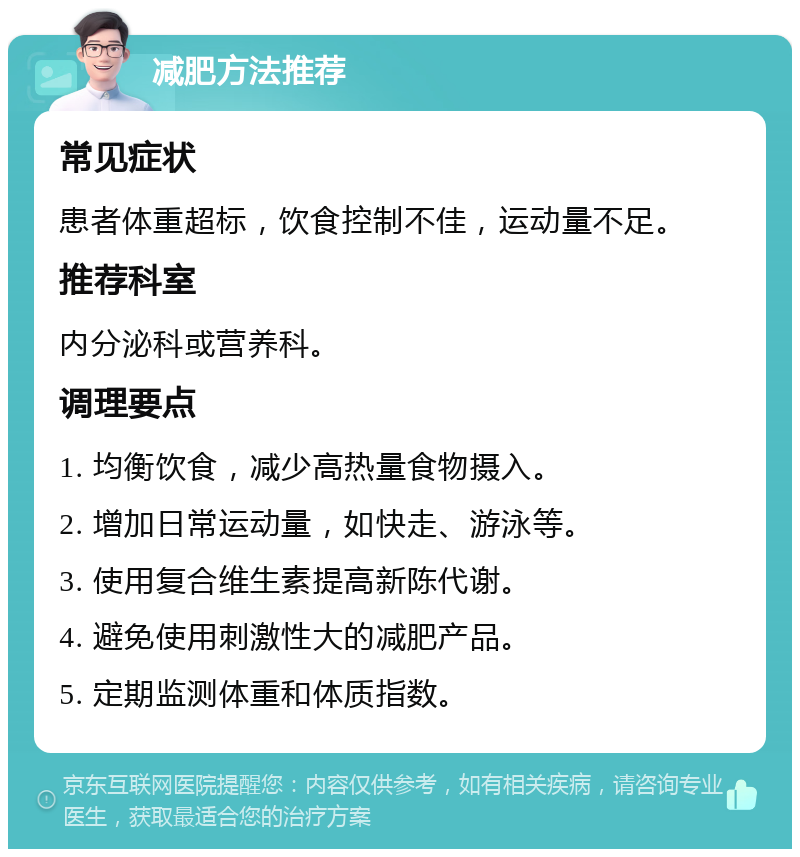 减肥方法推荐

常见症状

患者体重超标，饮食控制不佳，运动量不足。

推荐科室

内分泌科或营养科。

调理要点

1. 均衡饮食，减少高热量食物摄入。

2. 增加日常运动量，如快走、游泳等。

3. 使用复合维生素提高新陈代谢。

4. 避免使用刺激性大的减肥产品。

5. 定期监测体重和体质指数。

京东互联网医院提醒您：内容仅供参考，如有相关疾病，请咨询专业医生，获取最适合您的治疗方案